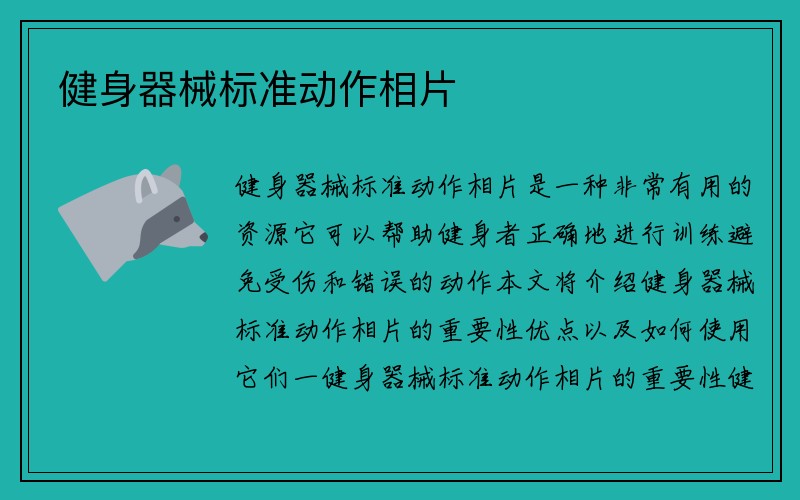 健身器械标准动作相片

健身器械标准动作相片是一种非常有用的资源它可以帮助健身者正确地进行训练避免受伤和错误的动作本文将介绍健身器械标准动作相片的重要性优点以及如何使用它们一健身器械标准动作相片的重要性健